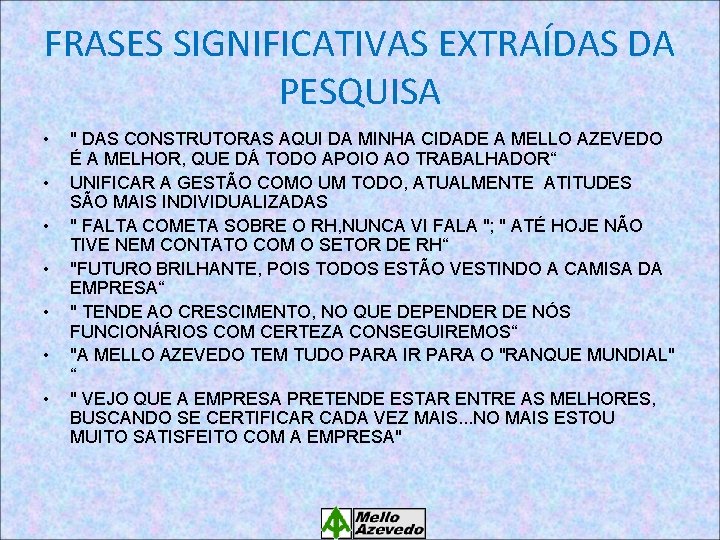 FRASES SIGNIFICATIVAS EXTRAÍDAS DA PESQUISA

• " DAS CONSTRUTORAS AQUI DA MINHA CIDADE A MELLO AZEVEDO É A MELHOR, QUE DÁ TODO APOIO AO TRABALHADOR“

• UNIFICAR A GESTÃO COMO UM TODO, ATUALMENTE ATITUDES SÃO MAIS INDIVIDUALIZADAS

• " FALTA COMETA SOBRE O RH,NUNCA VI FALA "; " ATÉ HOJE NÃO TIVE NEM CONTATO COM O SETOR DE RH“

• "FUTURO BRILHANTE, POIS TODOS ESTÃO VESTINDO A CAMISA DA EMPRESA“

• " TENDE AO CRESCIMENTO, NO QUE DEPENDER DE NÓS FUNCIONÁRIOS COM CERTEZA CONSEGUIREMOS“

• "A MELLO AZEVEDO TEM TUDO PARA IR PARA O "RANQUE MUNDIAL" “

• " VEJO QUE A EMPRESA PRETENDE ESTAR ENTRE AS MELHORES, BUSCANDO SE CERTIFICAR CADA VEZ MAIS...NO MAIS ESTOU MUITO SATISFEITO COM A EMPRESA"

Mello Azevedo